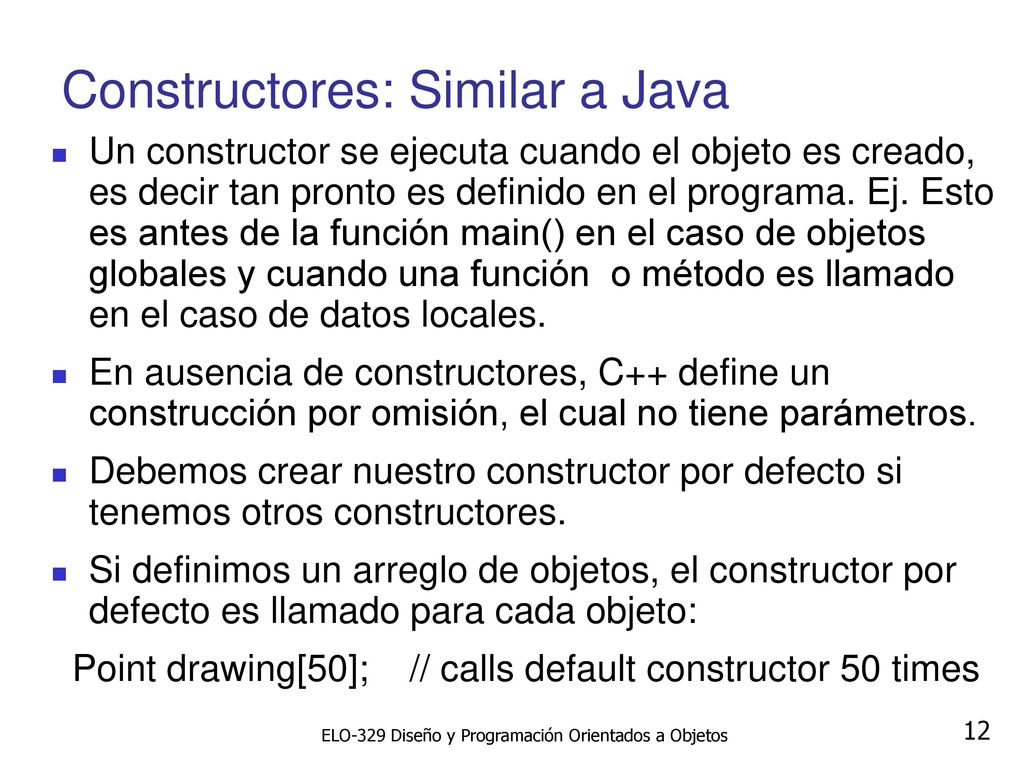 Constructores: Similar a Java

Un constructor se ejecuta cuando el objeto es creado, es decir tan pronto es definido en el programa. Ej. Esto es antes de la función main() en el caso de objetos globales y cuando una función o método es llamado en el caso de datos locales.

En ausencia de constructores, C++ define un construcción por omisión, el cual no tiene parámetros.

Debemos crear nuestro constructor por defecto si tenemos otros constructores.

Si definimos un arreglo de objetos, el constructor por defecto es llamado para cada objeto:

Point drawing[50]; // calls default constructor 50 times

ELO-329 Diseño y Programación Orientados a Objetos

12